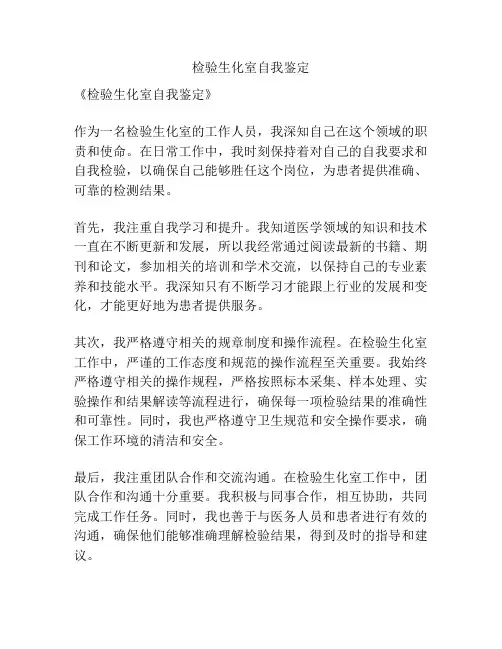 检验生化室自我鉴定

《检验生化室自我鉴定》

作为一名检验生化室的工作人员，我深知自己在这个领域的职责和使命。在日常工作中，我时刻保持着对自己的自我要求和自我检验，以确保自己能够胜任这个岗位，为患者提供准确、可靠的检测结果。

首先，我注重自我学习和提升。我知道医学领域的知识和技术一直在不断更新和发展，所以我经常通过阅读最新的书籍、期刊和论文，参加相关的培训和学术交流，以保持自己的专业素养和技能水平。我深知只有不断学习才能跟上行业的发展和变化，才能更好地为患者提供服务。

其次，我严格遵守相关的规章制度和操作流程。在检验生化室工作中，严谨的工作态度和规范的操作流程至关重要。我始终严格遵守相关的操作规程，严格按照标本采集、样本处理、实验操作和结果解读等流程进行，确保每一项检验结果的准确性和可靠性。同时，我也严格遵守卫生规范和安全操作要求，确保工作环境的清洁和安全。

最后，我注重团队合作和交流沟通。在检验生化室工作中，团队合作和沟通十分重要。我积极与同事合作，相互协助，共同完成工作任务。同时，我也善于与医务人员和患者进行有效的沟通，确保他们能够准确理解检验结果，得到及时的指导和建议。